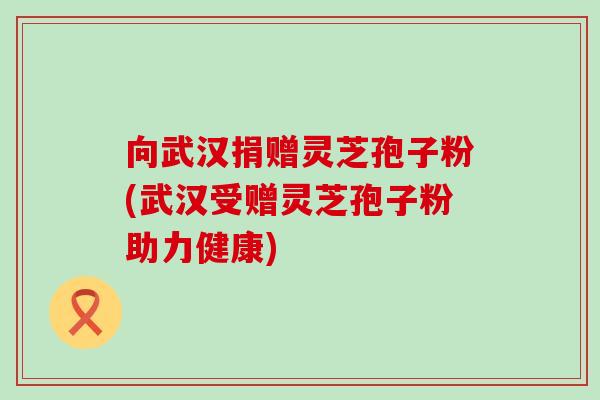 向武汉捐赠灵芝孢子粉(武汉受赠灵芝孢子粉助力健康)